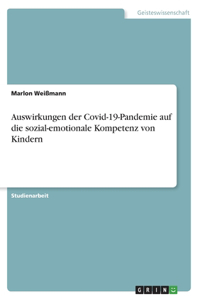 Geisteswissenschaft

Marlon Weißmann

Auswirkungen der Covid-19-Pandemie auf die sozial-emotionale Kompetenz von Kindern

Studienarbeit

GRIN